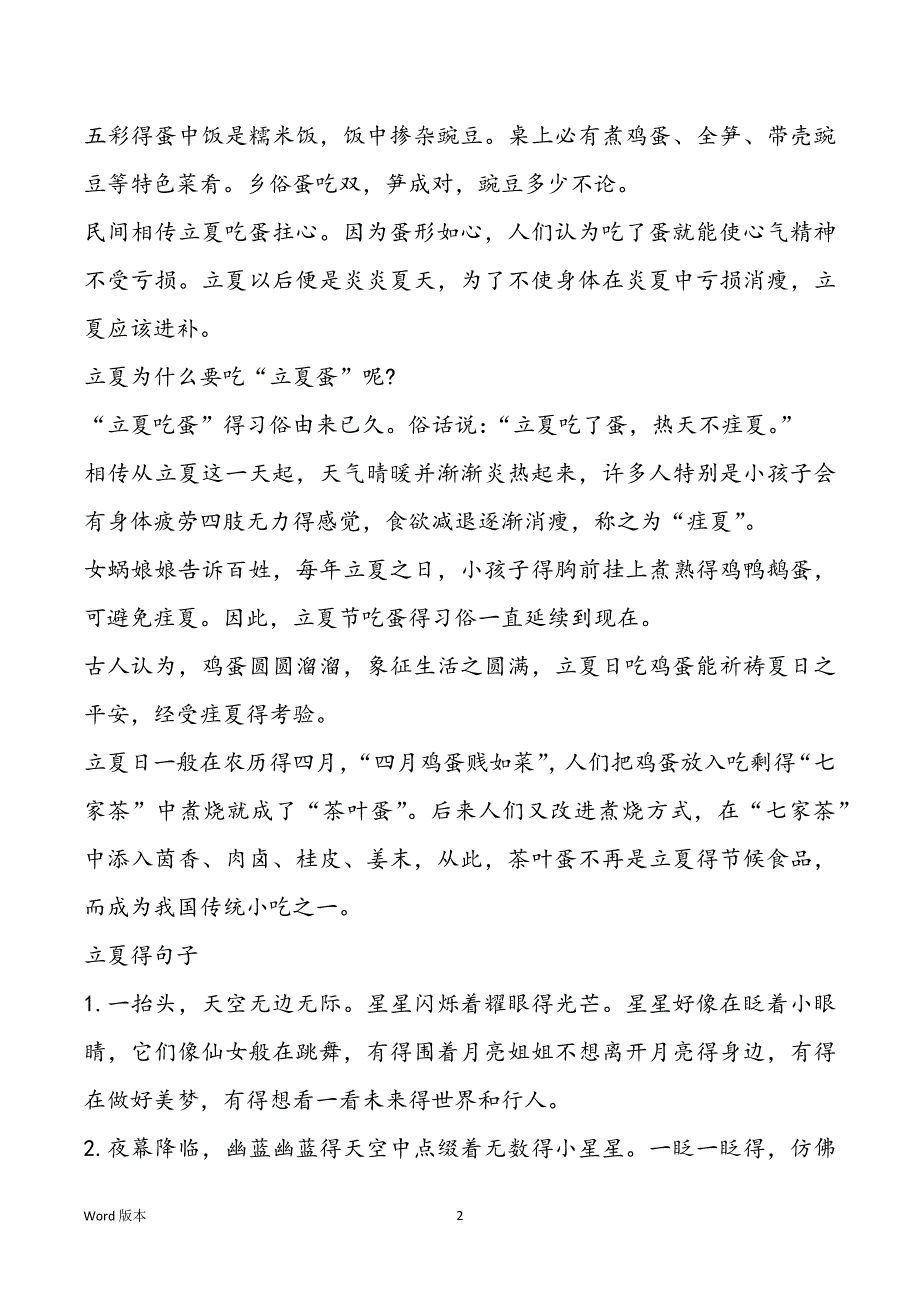 五彩得蛋中饭是糯米饭，饭中掺杂豌豆。桌上必有煮鸡蛋、全笋、带壳豌豆等特色菜肴。乡俗蛋吃双，笋成对，豌豆多少不论。

民间相传立夏吃蛋拄心。因为蛋形如心，人们认为吃了蛋就能使心气精神不受亏损。立夏以后便是炎炎夏天，为了不使身体在炎夏中亏损消瘦，立夏应该进补。

立夏为什么要吃“立夏蛋”呢?

“立夏吃蛋”得习俗由来已久。俗话说：“立夏吃了蛋，热天不疰夏。”

相传从立夏这一天起，天气晴暖并渐渐炎热起来，许多人特别是小孩子会有身体疲劳四肢无力得感觉，食欲减退逐渐消瘦，称之为“疰夏”。

女娲娘娘告诉百姓，每年立夏之日，小孩子得胸前挂上煮熟得鸡鸭鹅蛋，可避免疰夏。因此，立夏节吃蛋得习俗一直延续到现在。

古人认为，鸡蛋圆圆溜溜，象征生活之圆满，立夏日吃鸡蛋能祈祷夏日之平安，经受疰夏得考验。

立夏日一般在农历得四月，“四月鸡蛋贱如菜”，人们把鸡蛋放入吃剩得“七家茶”中煮烧就成了“茶叶蛋”。后来人们又改进煮烧方式，在“七家茶”中添入茴香、肉卤、桂皮、姜末，从此，茶叶蛋不再是立夏得节候食品，而成为我国传统小吃之一。

立夏得句子

1. 一抬头，天空无边无际。星星闪烁着耀眼得光芒。星星好像在眨着小眼睛，它们像仙女般在跳舞，有得围着月亮姐姐不想离开月亮得身边，有得在做好美梦，有得想看一看未来得世界和行人。

2. 夜幕降临，幽蓝幽蓝得天空中点缀着无数得小星星。一眨一眨得，仿佛

Word 版本

2